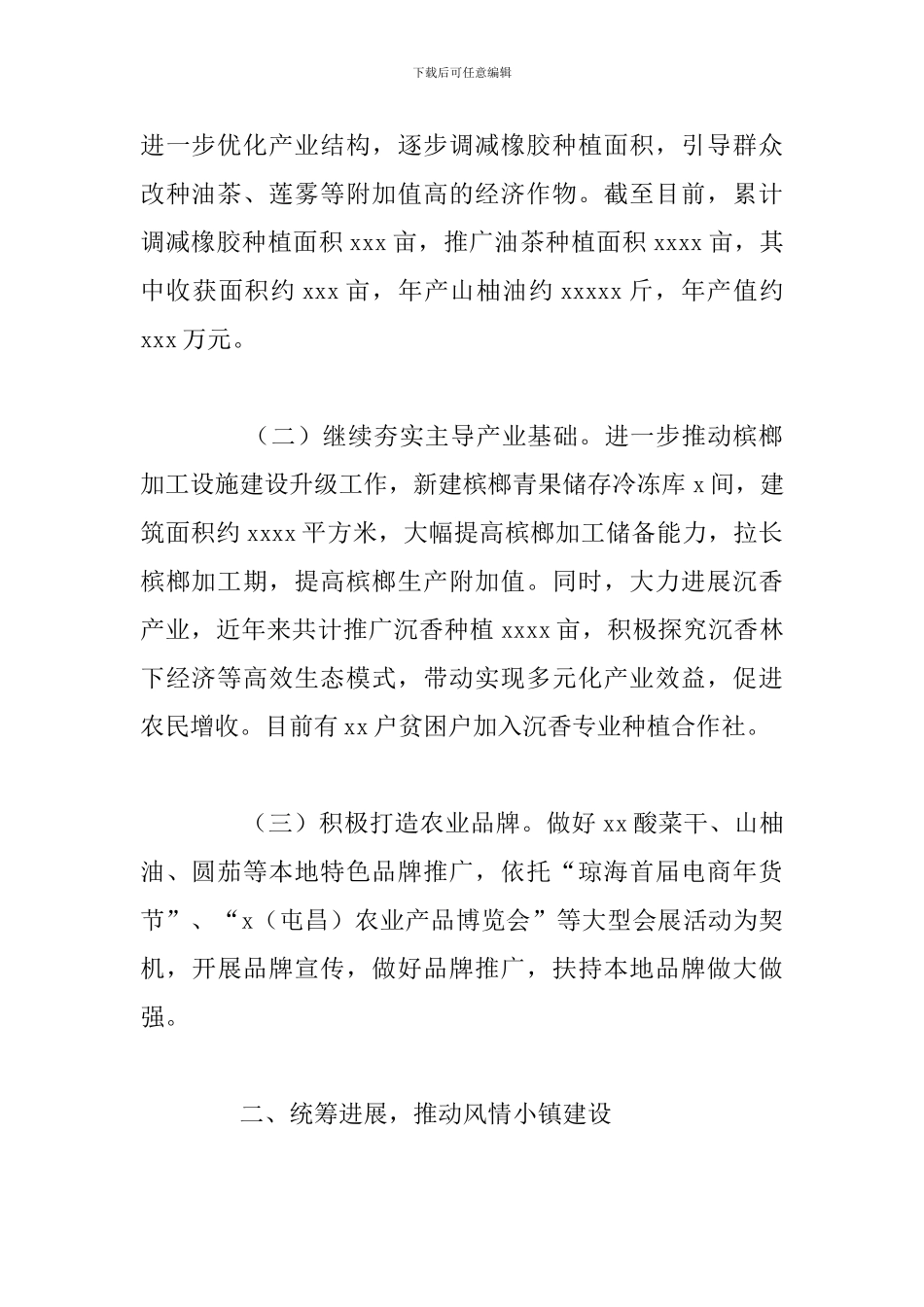 下载后可任意编辑

进一步优化产业结构，逐步调减橡胶种植面积，引导群众改种油茶、莲雾等附加值高的经济作物。截至目前，累计调减橡胶种植面积 xxx 亩，推广油茶种植面积 xxxx 亩，其中收获面积约 xxx 亩，年产山柚油约 xxxxx 斤，年产值约 xxx 万元。

（二）继续夯实主导产业基础。进一步推动槟榔加工设施建设升级工作，新建槟榔青果储存冷冻库 x 间，建筑面积约 xxxx 平方米，大幅提高槟榔加工储备能力，拉长槟榔加工期，提高槟榔生产附加值。同时，大力进展沉香产业，近年来共计推广沉香种植 xxxx 亩，积极探究沉香林下经济等高效生态模式，带动实现多元化产业效益，促进农民增收。目前有 xx 户贫困户加入沉香专业种植合作社。

（三）积极打造农业品牌。做好 xx 酸菜干、山柚油、圆茄等本地特色品牌推广，依托“琼海首届电商年货节”、“x（屯昌）农业产品博览会”等大型会展活动为契机，开展品牌宣传，做好品牌推广，扶持本地品牌做大做强。

二、统筹进展，推动风情小镇建设